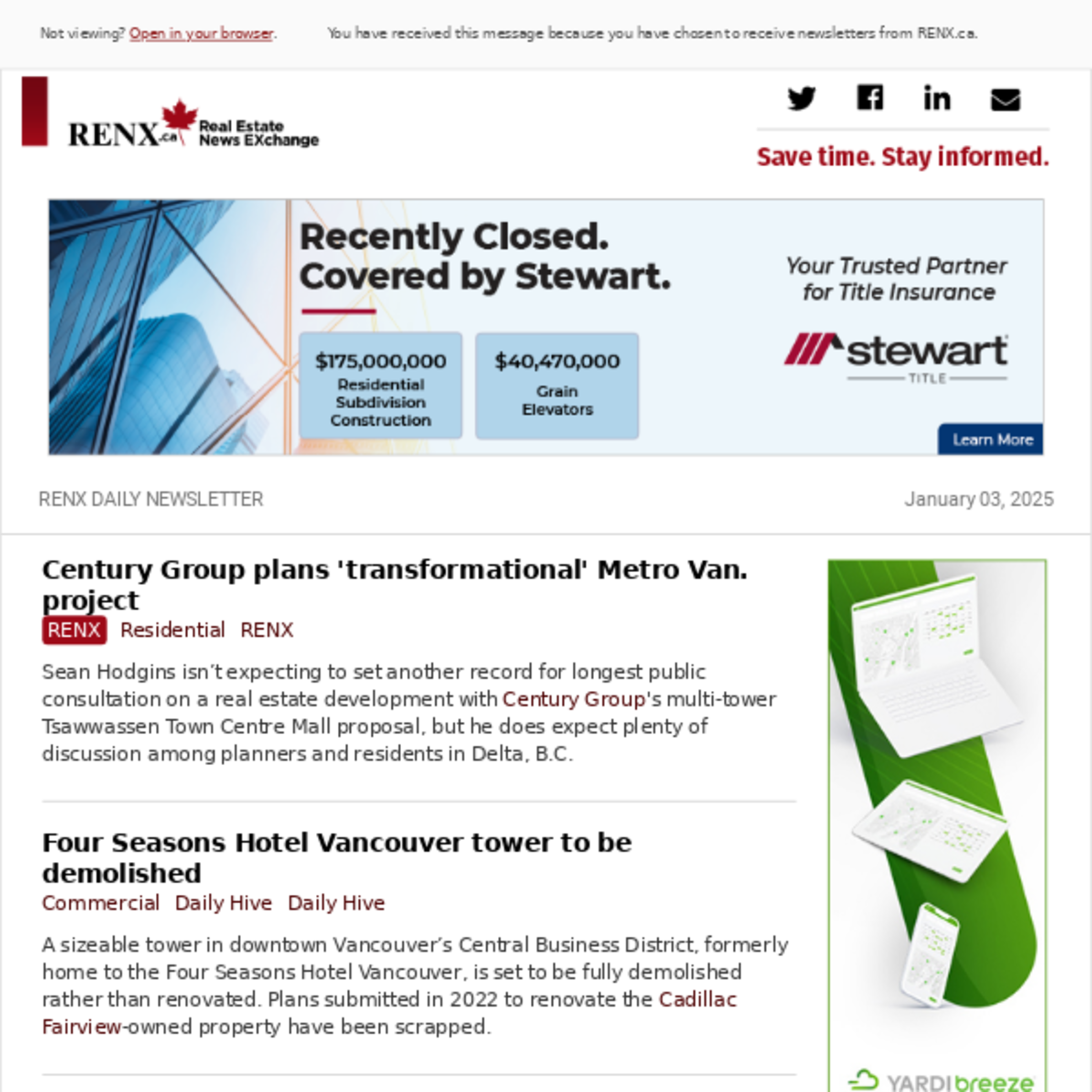 Not viewing? Open in your browser.

You have received this message because you have chosen to receive newsletters from RENX.ca.

RENX.ca Real Estate News EXchange

Save time. Stay informed.

Recently Closed. Covered by Stewart.

$175,000,000 Residential Subdivision Construction

$40,470,000 Grain Elevators

Your Trusted Partner for Title Insurance

stewart TITLE

Learn More

RENX DAILY NEWSLETTER

January 03, 2025

Century Group plans 'transformational' Metro Van. project

RENX Residential RENX

Sean Hodgins isn't expecting to set another record for longest public consultation on a real estate development with Century Group's multi-tower Tsawwassen Town Centre Mall proposal, but he does expect plenty of discussion among planners and residents in Delta, B.C.

Four Seasons Hotel Vancouver tower to be demolished

Commercial Daily Hive Daily Hive

A sizeable tower in downtown Vancouver's Central Business District, formerly home to the Four Seasons Hotel Vancouver, is set to be fully demolished rather than renovated. Plans submitted in 2022 to renovate the Cadillac Fairview-owned property have been scrapped.

YARDI breeze